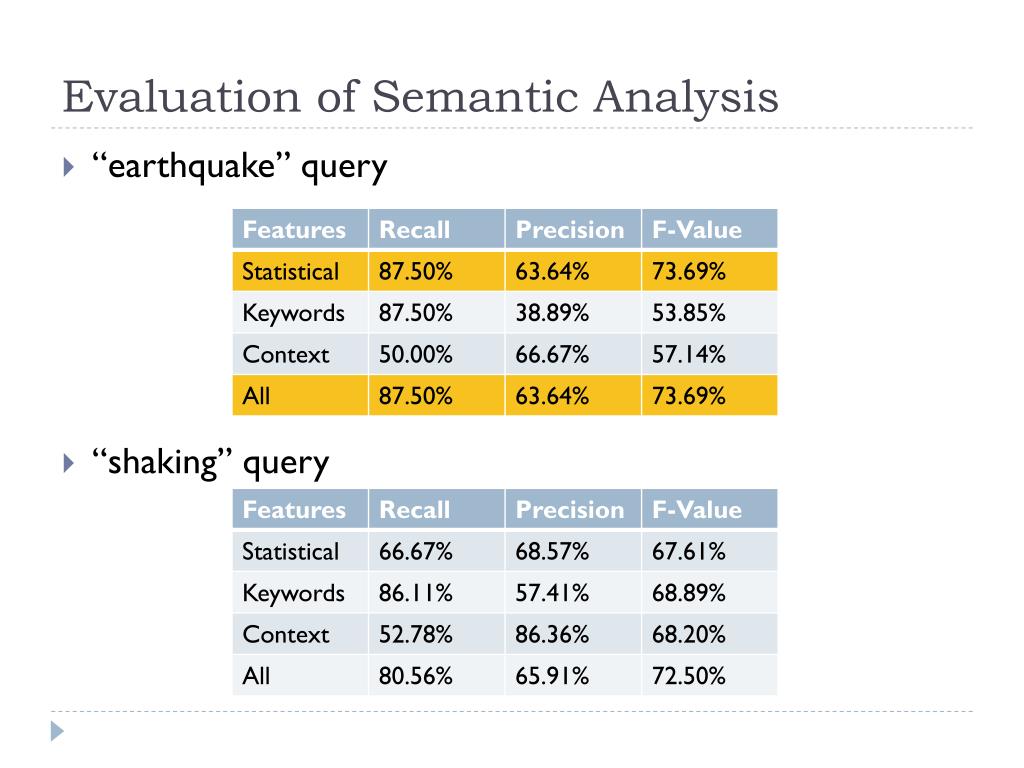 Evaluation of Semantic Analysis

“earthquake” query

| Features | Recall | Precision | F-Value |
|---|---|---|---|
| Statistical | 87.50% | 63.64% | 73.69% |
| Keywords | 87.50% | 38.89% | 53.85% |
| Context | 50.00% | 66.67% | 57.14% |
| All | 87.50% | 63.64% | 73.69% |

“shaking” query

| Features | Recall | Precision | F-Value |
|---|---|---|---|
| Statistical | 66.67% | 68.57% | 67.61% |
| Keywords | 86.11% | 57.41% | 68.89% |
| Context | 52.78% | 86.36% | 68.20% |
| All | 80.56% | 65.91% | 72.50% |